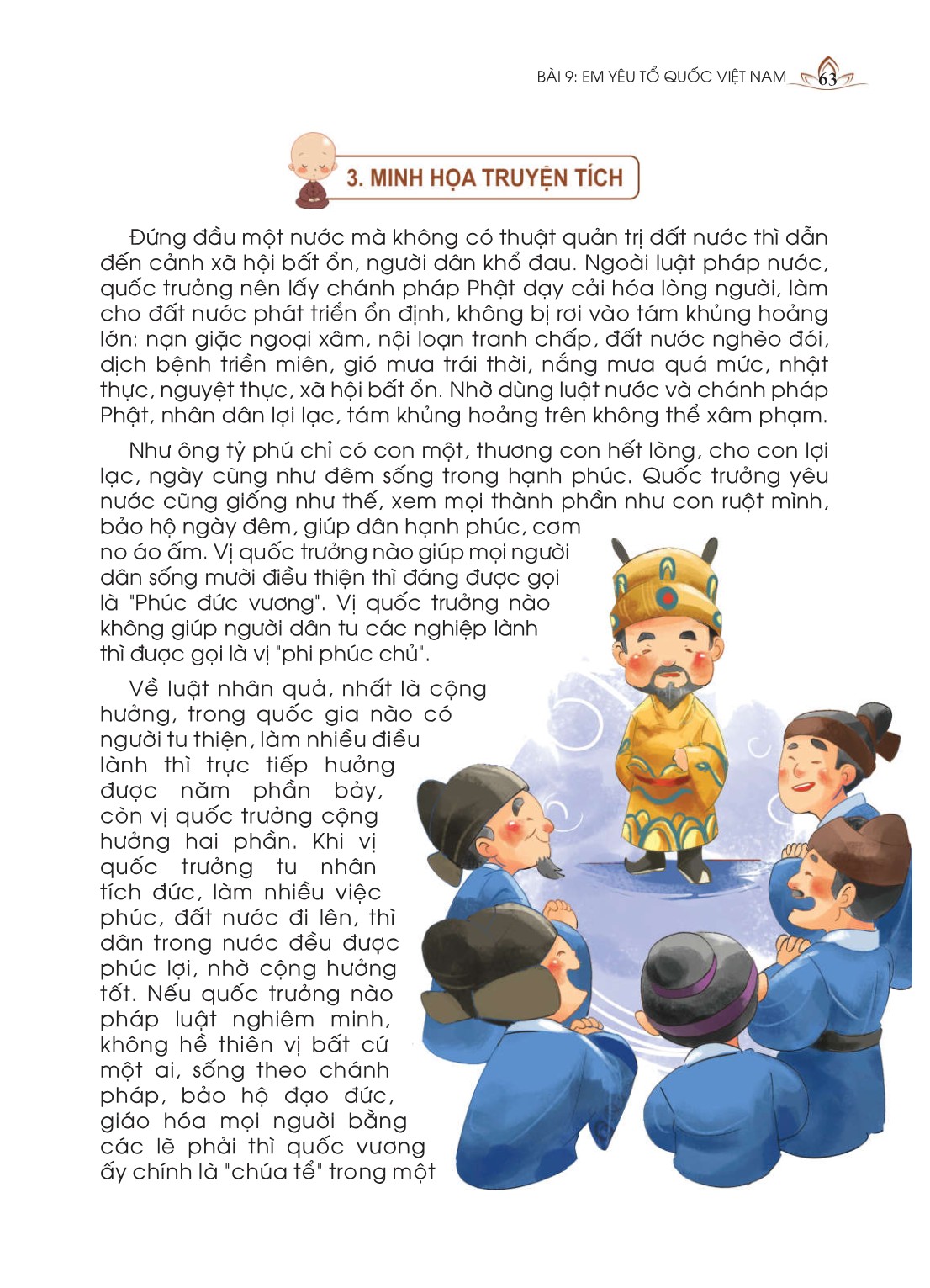 BÀI 9: EM YÊU TỔ QUỐC VIỆT NAM 63

3. MINH HỌA TRUYỆN TÍCH

Đứng đầu một nước mà không có thuật quản trị đất nước thì dẫn đến cảnh xã hội bất ổn, người dân khổ đau. Ngoài luật pháp nước, quốc trưởng nên lấy chánh pháp Phật dạy cải hóa lòng người, làm cho đất nước phát triển ổn định, không bị rơi vào tám khủng hoảng lớn: nạn giặc ngoại xâm, nội loạn tranh chấp, đất nước nghèo đói, dịch bệnh triền miên, gió mưa trái thời, nắng mưa quá mức, nhật thực, nguyệt thực, xã hội bất ổn. Nhờ dùng luật nước và chánh pháp Phật, nhân dân lợi lạc, tám khủng hoảng trên không thể xâm phạm.

Như ông tỷ phú chỉ có con một, thương con hết lòng, cho con lợi lạc, ngày cũng như đêm sống trong hạnh phúc. Quốc trưởng yêu nước cũng giống như thế, xem mọi thành phần như con ruột mình, bảo hộ ngày đêm, giúp dân hạnh phúc, cơm no áo ấm. Vị quốc trưởng nào giúp mọi người dân sống mười điều thiện thì đáng được gọi là "Phúc đức vương". Vị quốc trưởng nào không giúp người dân tu các nghiệp lành thì được gọi là vị "phi phúc chủ".

Về luật nhân quả, nhất là cộng hưởng, trong quốc gia nào có người tu thiện, làm nhiều điều lành thì trực tiếp hưởng được năm phần bảy, còn vị quốc trưởng cộng hưởng hai phần. Khi vị quốc trưởng tu nhân tích đức, làm nhiều việc phúc, đất nước đi lên, thì dân trong nước đều được phúc lợi, nhờ cộng hưởng tốt. Nếu quốc trưởng nào pháp luật nghiêm minh, không hề thiên vị bất cứ một ai, sống theo chánh pháp, bảo hộ đạo đức, giáo hóa mọi người bằng các lẽ phải thì quốc vương ấy chính là "chúa tể" trong một